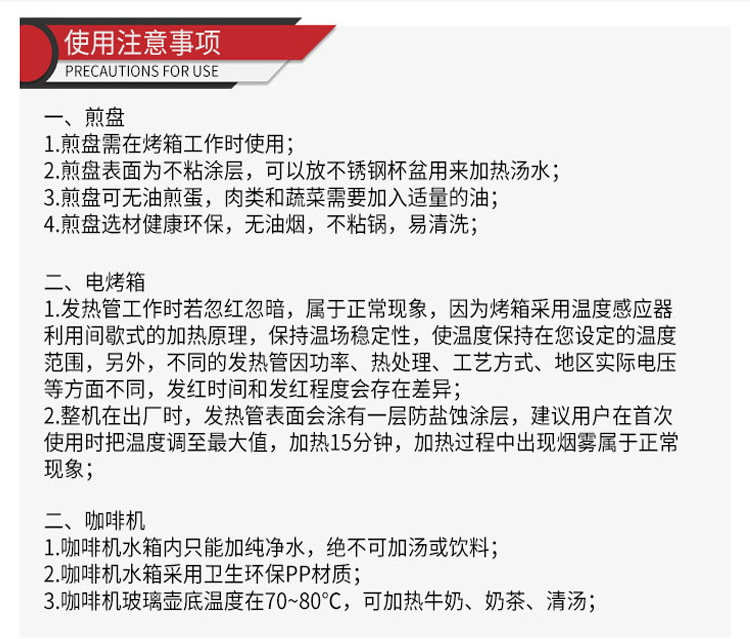 使用注意事项
PRECAUTIONS FOR USE

一、煎盘
1.煎盘需在烤箱工作时使用；
2.煎盘表面为不粘涂层，可以放不锈钢杯盆用来加热汤水；
3.煎盘可无油煎蛋，肉类和蔬菜需要加入适量的油；
4.煎盘选材健康环保，无油烟，不粘锅，易清洗；

二、电烤箱
1.发热管工作时若忽红忽暗，属于正常现象，因为烤箱采用温度感应器利用间歇式的加热原理，保持温场稳定性，使温度保持在您设定的温度范围，另外，不同的发热管因功率、热处理、工艺方式、地区实际电压等方面不同，发红时间和发红程度会存在差异；
2.整机在出厂时，发热管表面会涂有一层防盐蚀涂层，建议用户在首次使用时把温度调至最大值，加热15分钟，加热过程中出现烟雾属于正常现象；

二、咖啡机
1.咖啡机水箱内只能加纯净水，绝不可加汤或饮料；
2.咖啡机水箱采用卫生环保PP材质；
3.咖啡机玻璃壶底温度在70~80°C，可加热牛奶、奶茶、清汤；